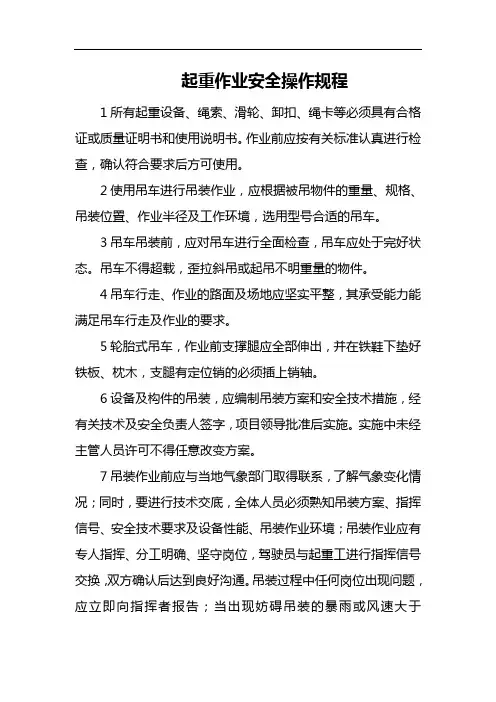 起重作业安全操作规程

1 所有起重设备、绳索、滑轮、卸扣、绳卡等必须具有合格证或质量证明书和使用说明书。作业前应按有关标准认真进行检查，确认符合要求后方可使用。

2 使用吊车进行吊装作业，应根据被吊物件的重量、规格、吊装位置、作业半径及工作环境，选用型号合适的吊车。

3 吊车吊装前，应对吊车进行全面检查，吊车应处于完好状态。吊车不得超载，歪拉斜吊或起吊不明重量的物件。

4 吊车行走、作业的路面及场地应坚实平整，其承受能力能满足吊车行走及作业的要求。

5 轮胎式吊车，作业前支撑腿应全部伸出，并在铁鞋下垫好铁板、枕木，支腿有定位销的必须插上销轴。

6 设备及构件的吊装，应编制吊装方案和安全技术措施，经有关技术及安全负责人签字，项目领导批准后实施。实施中未经主管人员许可不得任意改变方案。

7 吊装作业前应与当地气象部门取得联系，了解气象变化情况；同时，要进行技术交底，全体人员必须熟知吊装方案、指挥信号、安全技术要求及设备性能、吊装作业环境；吊装作业应有专人指挥、分工明确、坚守岗位，驾驶员与起重工进行指挥信号交换，双方确认后达到良好沟通。吊装过程中任何岗位出现问题，应立即向指挥者报告；当出现妨碍吊装的暴雨或风速大于